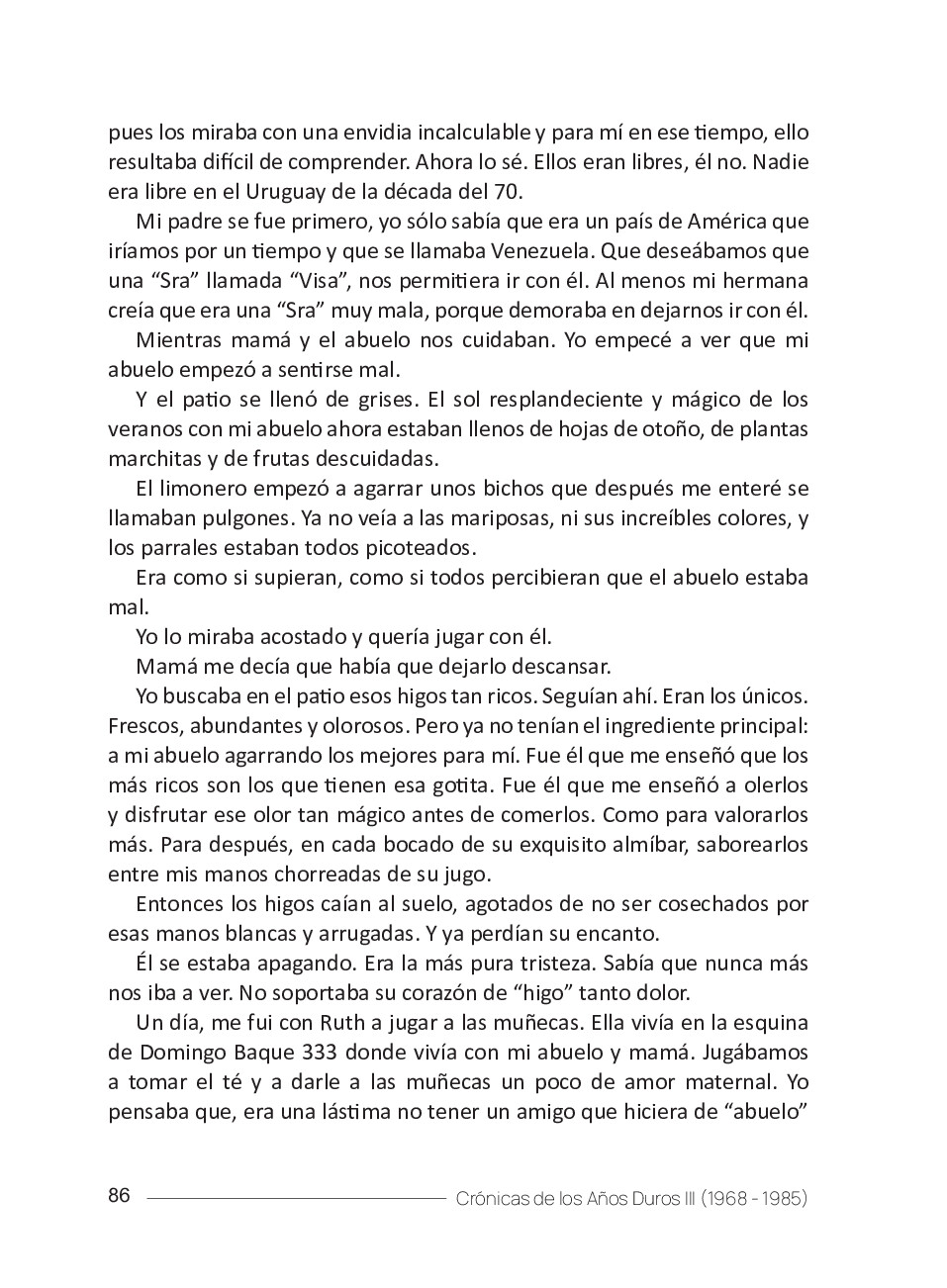 pues los miraba con una envidia incalculable y para mí en ese tiempo, ello resultaba difícil de comprender. Ahora lo sé. Ellos eran libres, él no. Nadie era libre en el Uruguay de la década del 70.

Mi padre se fue primero, yo sólo sabía que era un país de América que iríamos por un tiempo y que se llamaba Venezuela. Que deseábamos que una “Sra” llamada “Visa”, nos permitiera ir con él. Al menos mi hermana creía que era una “Sra” muy mala, porque demoraba en dejarnos ir con él.

Mientras mamá y el abuelo nos cuidaban. Yo empecé a ver que mi abuelo empezó a sentirse mal.

Y el patio se llenó de grises. El sol resplandeciente y mágico de los veranos con mi abuelo ahora estaban llenos de hojas de otoño, de plantas marchitas y de frutas descuidadas.

El limonero empezó a agarrar unos bichos que después me enteré se llamaban pulgones. Ya no veía a las mariposas, ni sus increíbles colores, y los parrales estaban todos picoteados.

Era como si supieran, como si todos percibieran que el abuelo estaba mal.

Yo lo miraba acostado y quería jugar con él.

Mamá me decía que había que dejarlo descansar.

Yo buscaba en el patio esos higos tan ricos. Seguían ahí. Eran los únicos. Frescos, abundantes y olorosos. Pero ya no tenían el ingrediente principal: a mi abuelo agarrando los mejores para mí. Fue él que me enseñó que los más ricos son los que tienen esa gotita. Fue él que me enseñó a olerlos y disfrutar ese olor tan mágico antes de comerlos. Como para valorarlos más. Para después, en cada bocado de su exquisito almíbar, saborearlos entre mis manos chorreadas de su jugo.

Entonces los higos caían al suelo, agotados de no ser cosechados por esas manos blancas y arrugadas. Y ya perdían su encanto.

Él se estaba apagando. Era la más pura tristeza. Sabía que nunca más nos iba a ver. No soportaba su corazón de “higo” tanto dolor.

Un día, me fui con Ruth a jugar a las muñecas. Ella vivía en la esquina de Domingo Baque 333 donde vivía con mi abuelo y mamá. Jugábamos a tomar el té y a darle a las muñecas un poco de amor maternal. Yo pensaba que, era una lástima no tener un amigo que hiciera de “abuelo”

86 Crónicas de los Años Duros III (1968 - 1985)